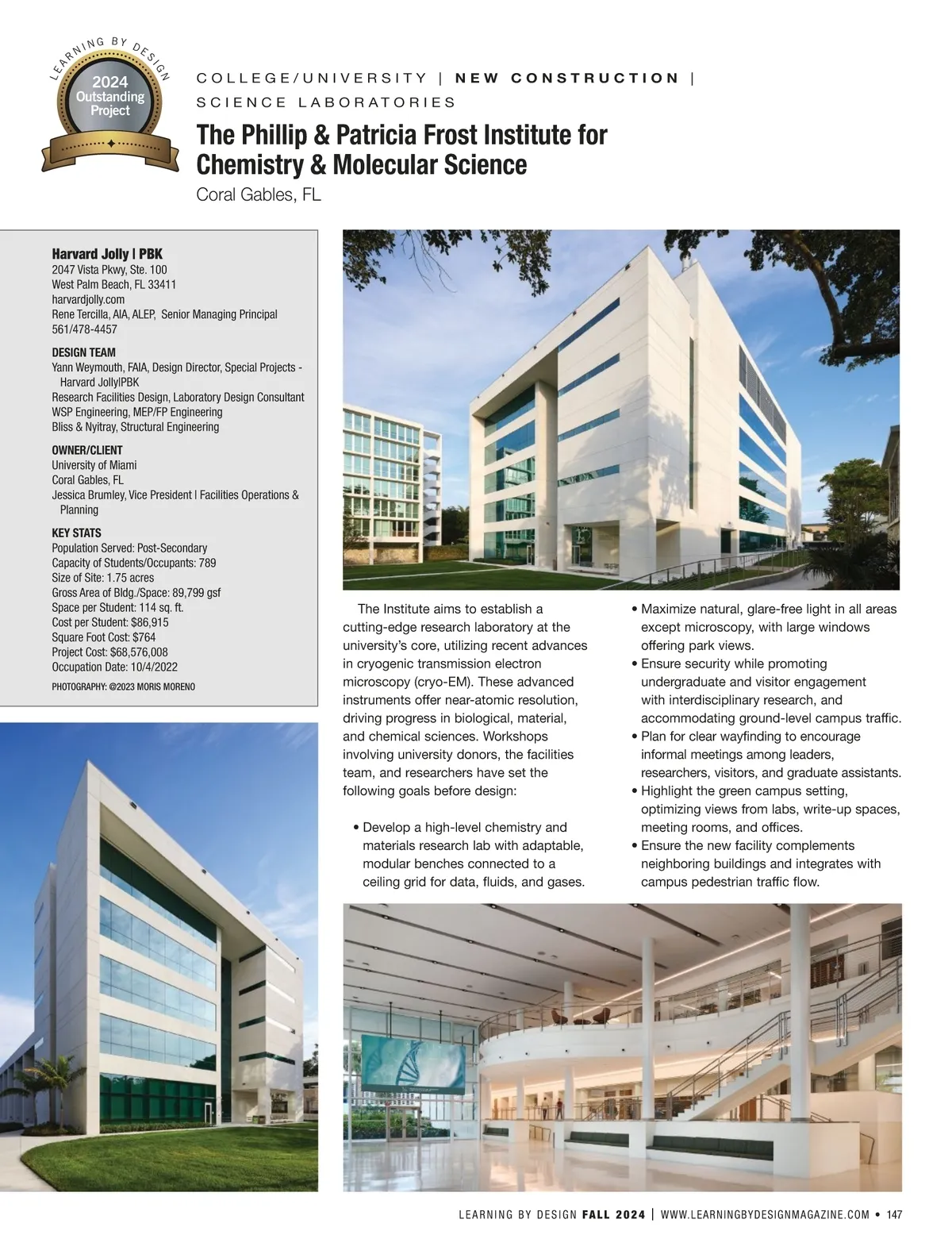 LEARNING BY DESIGN
2024 Outstanding Project

COLLEGE/UNIVERSITY | NEW CONSTRUCTION | SCIENCE LABORATORIES

The Phillip & Patricia Frost Institute for Chemistry & Molecular Science

Coral Gables, FL

Harvard Jolly | PBK
2047 Vista Pkwy, Ste. 100
West Palm Beach, FL 33411
harvardjolly.com
Rene Tercilla, AIA, ALEP, Senior Managing Principal
561/478-4457

DESIGN TEAM
Yann Weymouth, FAIA, Design Director, Special Projects - Harvard Jolly|PBK
Research Facilities Design, Laboratory Design Consultant
WSP Engineering, MEP/FP Engineering
Bliss & Nyitray, Structural Engineering

OWNER/CLIENT
University of Miami
Coral Gables, FL
Jessica Brumley, Vice President | Facilities Operations & Planning

KEY STATS
Population Served: Post-Secondary
Capacity of Students/Occupants: 789
Size of Site: 1.75 acres
Gross Area of Bldg./Space: 89,799 gsf
Space per Student: 114 sq. ft.
Cost per Student: $86,915
Square Foot Cost: $764
Project Cost: $68,576,008
Occupation Date: 10/4/2022

PHOTOGRAPHY: @2023 MORIS MORENO

The Institute aims to establish a cutting-edge research laboratory at the university's core, utilizing recent advances in cryogenic transmission electron microscopy (cryo-EM). These advanced instruments offer near-atomic resolution, driving progress in biological, material, and chemical sciences. Workshops involving university donors, the facilities team, and researchers have set the following goals before design:

• Develop a high-level chemistry and materials research lab with adaptable, modular benches connected to a ceiling grid for data, fluids, and gases.
• Maximize natural, glare-free light in all areas except microscopy, with large windows offering park views.
• Ensure security while promoting undergraduate and visitor engagement with interdisciplinary research, and accommodating ground-level campus traffic.
• Plan for clear wayfinding to encourage informal meetings among leaders, researchers, visitors, and graduate assistants.
• Highlight the green campus setting, optimizing views from labs, write-up spaces, meeting rooms, and offices.
• Ensure the new facility complements neighboring buildings and integrates with campus pedestrian traffic flow.

LEARNING BY DESIGN FALL 2024 | WWW.LEARNINGBYDESIGNMAGAZINE.COM • 147